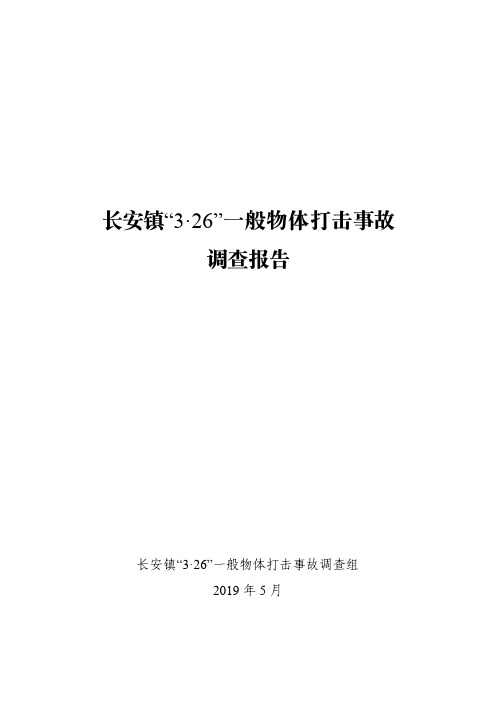 长安镇“3·26”一般物体打击事故
调查报告

长安镇“3·26”一般物体打击事故调查组
2019 年 5 月